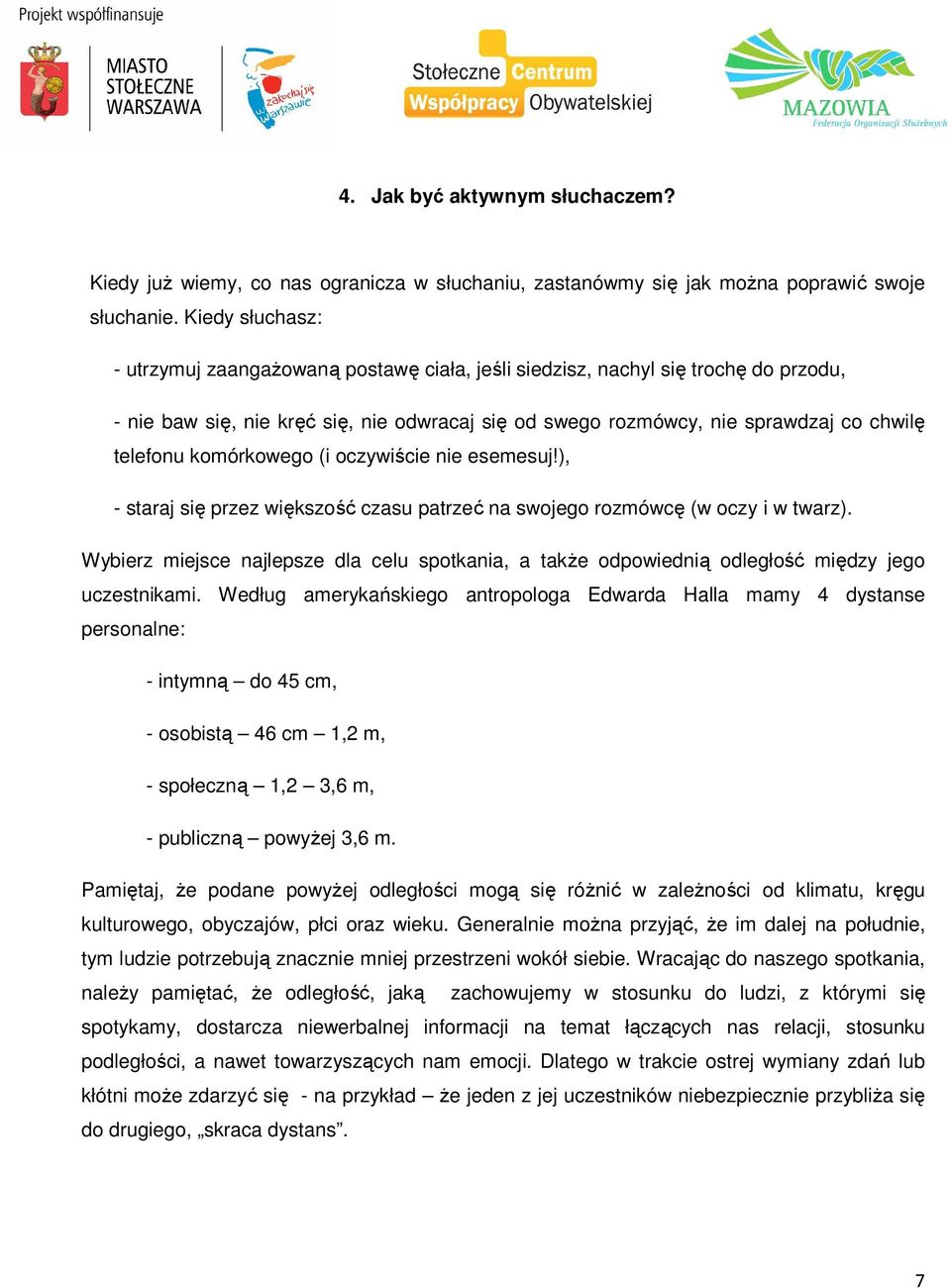 Projekt współfinansuje

MIASTO STOŁECZNE WARSZAWA

zakochaj się w Warszawie

Stołeczne Centrum Współpracy Obywatelskiej

MAZOWIA
Federacja Organizacji Służebnych

4. Jak być aktywnym słuchaczem?

Kiedy już wiemy, co nas ogranicza w słuchaniu, zastanówmy się jak można poprawić swoje słuchanie. Kiedy słuchasz:

- utrzymuj zaangażowaną postawę ciała, jeśli siedzisz, nachyl się trochę do przodu,

- nie baw się, nie kręć się, nie odwracaj się od swego rozmówcy, nie sprawdzaj co chwilę telefonu komórkowego (i oczywiście nie esemesuj!),

- staraj się przez większość czasu patrzeć na swojego rozmówcę (w oczy i w twarz).

Wybierz miejsce najlepsze dla celu spotkania, a także odpowiednią odległość między jego uczestnikami. Według amerykańskiego antropologa Edwarda Halla mamy 4 dystanse personalne:

- intymną – do 45 cm,

- osobistą – 46 cm – 1,2 m,

- społeczną – 1,2 – 3,6 m,

- publiczną – powyżej 3,6 m.

Pamiętaj, że podane powyżej odległości mogą się różnić w zależności od klimatu, kręgu kulturowego, obyczajów, płci oraz wieku. Generalnie można przyjąć, że im dalej na południe, tym ludzie potrzebują znacznie mniej przestrzeni wokół siebie. Wracając do naszego spotkania, należy pamiętać, że odległość, jaką zachowujemy w stosunku do ludzi, z którymi się spotykamy, dostarcza niewerbalnej informacji na temat łączących nas relacji, stosunku podległości, a nawet towarzyszących nam emocji. Dlatego w trakcie ostrej wymiany zdań lub kłótni może zdarzyć się - na przykład – że jeden z jej uczestników niebezpiecznie przybliża się do drugiego, „skraca dystans”.

7